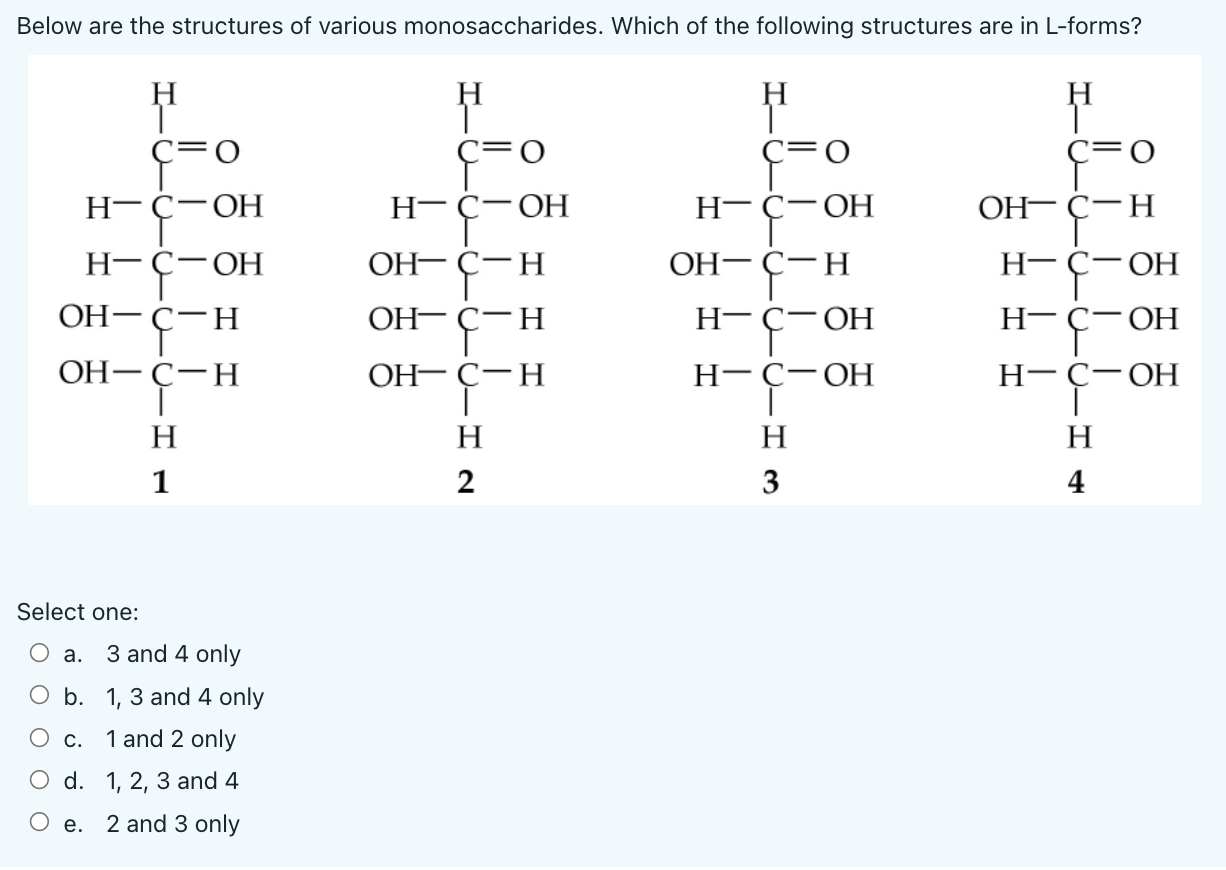 Below are the structures of various monosaccharides. Which of the following structures are in L-forms?

H
C=O
H—C—OH
H—C—OH
OH—C—H
OH—C—H
H
1

H
C=O
H—C—OH
OH—C—H
OH—C—H
OH—C—H
H
2

H
C=O
H—C—OH
OH—C—H
H—C—OH
H—C—OH
H
3

H
C=O
OH—C—H
H—C—OH
H—C—OH
H—C—OH
H
4

Select one:
a. 3 and 4 only
b. 1, 3 and 4 only
c. 1 and 2 only
d. 1, 2, 3 and 4
e. 2 and 3 only